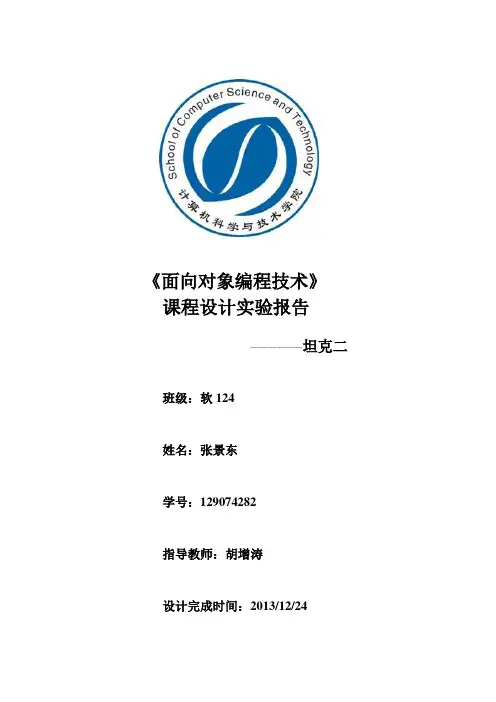 School of Computer Science and Technology
计算机科学与技术学院

《面向对象编程技术》
课程设计实验报告

————坦克二

班级：软 124

姓名：张景东

学号：129074282

指导教师：胡增涛

设计完成时间：2013/12/24